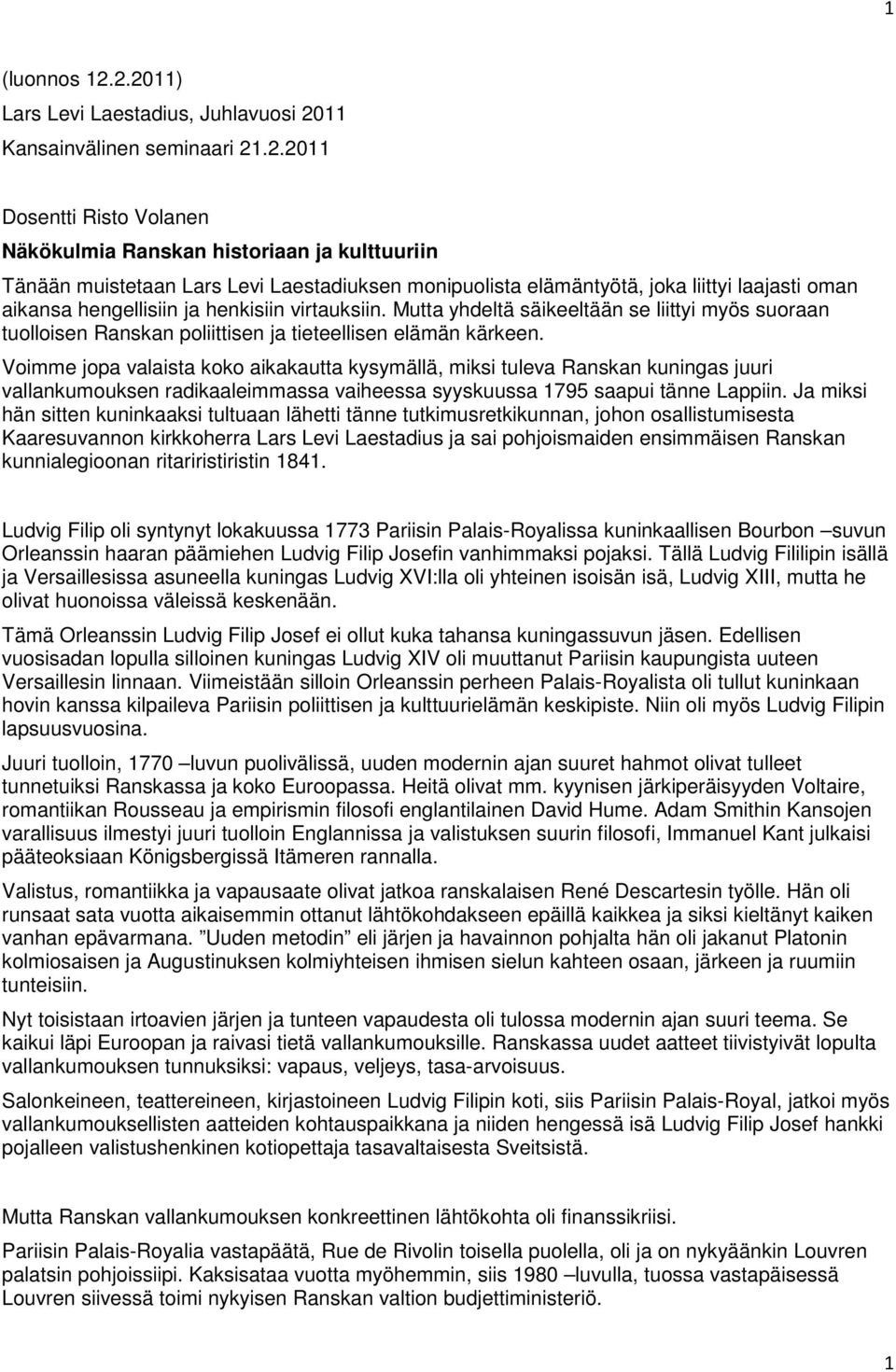 1

(luonnos 12.2.2011)

Lars Levi Laestadius, Juhlavuosi 2011

Kansainvälinen seminaari 21.2.2011

Dosentti Risto Volanen

Näkökulmia Ranskan historiaan ja kulttuuriin

Tänään muistetaan Lars Levi Laestadiuksen monipuolista elämäntyötä, joka liittyi laajasti oman aikansa hengellisiin ja henkisiin virtauksiin. Mutta yhdeltä säikeeltään se liittyi myös suoraan tuolloisen Ranskan poliittisen ja tieteellisen elämän kärkeen.

Voimme jopa valaista koko aikakautta kysymällä, miksi tuleva Ranskan kuningas juuri vallankumouksen radikaaleimmassa vaiheessa syyskuussa 1795 saapui tänne Lappiin. Ja miksi hän sitten kuninkaaksi tultuaan lähetti tänne tutkimusretkikunnan, johon osallistumisesta Kaaresuvannon kirkkoherra Lars Levi Laestadius ja sai pohjoismaiden ensimmäisen Ranskan kunnialegioonan ritariristiristin 1841.

Ludvig Filip oli syntynyt lokakuussa 1773 Pariisin Palais-Royalissa kuninkaallisen Bourbon –suvun Orleanssin haaran päämiehen Ludvig Filip Josefin vanhimmaksi pojaksi. Tällä Ludvig Fililipin isällä ja Versaillesissa asuneella kuningas Ludvig XVI:lla oli yhteinen isoisän isä, Ludvig XIII, mutta he olivat huonoissa väleissä keskenään.

Tämä Orleanssin Ludvig Filip Josef ei ollut kuka tahansa kuningassuvun jäsen. Edellisen vuosisadan lopulla silloinen kuningas Ludvig XIV oli muuttanut Pariisin kaupungista uuteen Versaillesin linnaan. Viimeistään silloin Orleanssin perheen Palais-Royalista oli tullut kuninkaan hovin kanssa kilpaileva Pariisin poliittisen ja kulttuurielämän keskipiste. Niin oli myös Ludvig Filipin lapsuusvuosina.

Juuri tuolloin, 1770 –luvun puolivälissä, uuden modernin ajan suuret hahmot olivat tulleet tunnetuiksi Ranskassa ja koko Euroopassa. Heitä olivat mm. kyynisen järkiperäisyyden Voltaire, romantiikan Rousseau ja empirismin filosofi englantilainen David Hume. Adam Smithin Kansojen varallisuus ilmestyi juuri tuolloin Englannissa ja valistuksen suurin filosofi, Immanuel Kant julkaisi pääteoksiaan Königsbergissä Itämeren rannalla.

Valistus, romantiikka ja vapausaate olivat jatkoa ranskalaisen René Descartesin työlle. Hän oli runsaat sata vuotta aikaisemmin ottanut lähtökohdakseen epäillä kaikkea ja siksi kieltänyt kaiken vanhan epävarmana. ”Uuden metodin” eli järjen ja havainnon pohjalta hän oli jakanut Platonin kolmiosaisen ja Augustinuksen kolmiyhteisen ihmisen sielun kahteen osaan, järkeen ja ruumiin tunteisiin.

Nyt toisistaan irtoavien järjen ja tunteen vapaudesta oli tulossa modernin ajan suuri teema. Se kaikui läpi Euroopan ja raivasi tietä vallankumouksille. Ranskassa uudet aatteet tiivistyivät lopulta vallankumouksen tunnuksiksi: vapaus, veljeys, tasa-arvoisuus.

Salonkeineen, teattereineen, kirjastoineen Ludvig Filipin koti, siis Pariisin Palais-Royal, jatkoi myös vallankumouksellisten aatteiden kohtauspaikkana ja niiden hengessä isä Ludvig Filip Josef hankki pojalleen valistushenkinen kotiopettaja tasavaltaisesta Sveitsistä.

Mutta Ranskan vallankumouksen konkreettinen lähtökohta oli finanssikriisi.

Pariisin Palais-Royalia vastapäätä, Rue de Rivolin toisella puolella, oli ja on nykyäänkin Louvren palatsin pohjoissiipi. Kaksisataa vuotta myöhemmin, siis 1980 –luvulla, tuossa vastapäisessä Louvren siivessä toimi nykyisen Ranskan valtion budjettiministeriö.

1